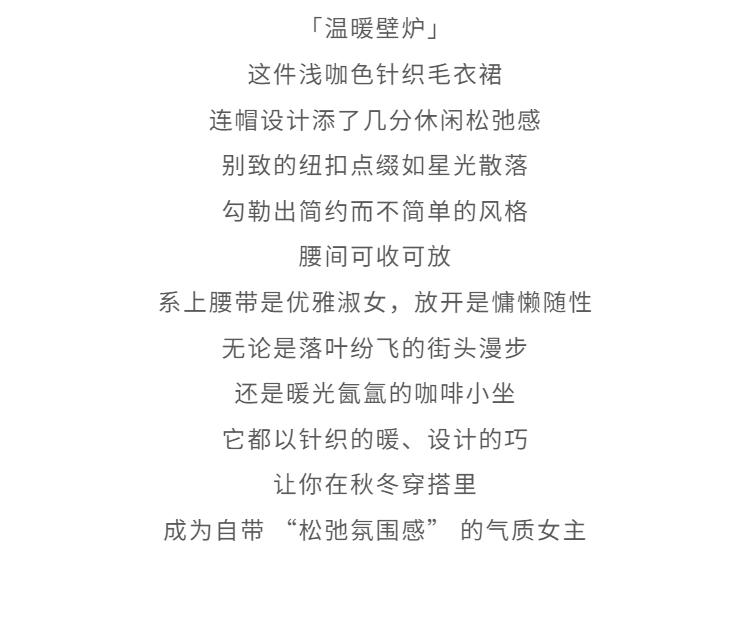 「温暖壁炉」

这件浅咖色针织毛衣裙

连帽设计添了几分休闲松弛感

别致的纽扣点缀如星光散落

勾勒出简约而不简单的风格

腰间可收可放

系上腰带是优雅淑女，放开是慵懒随性

无论是落叶纷飞的街头漫步

还是暖光氤氲的咖啡小坐

它都以针织的暖、设计的巧

让你在秋冬穿搭里

成为自带“松弛氛围感”的气质女主